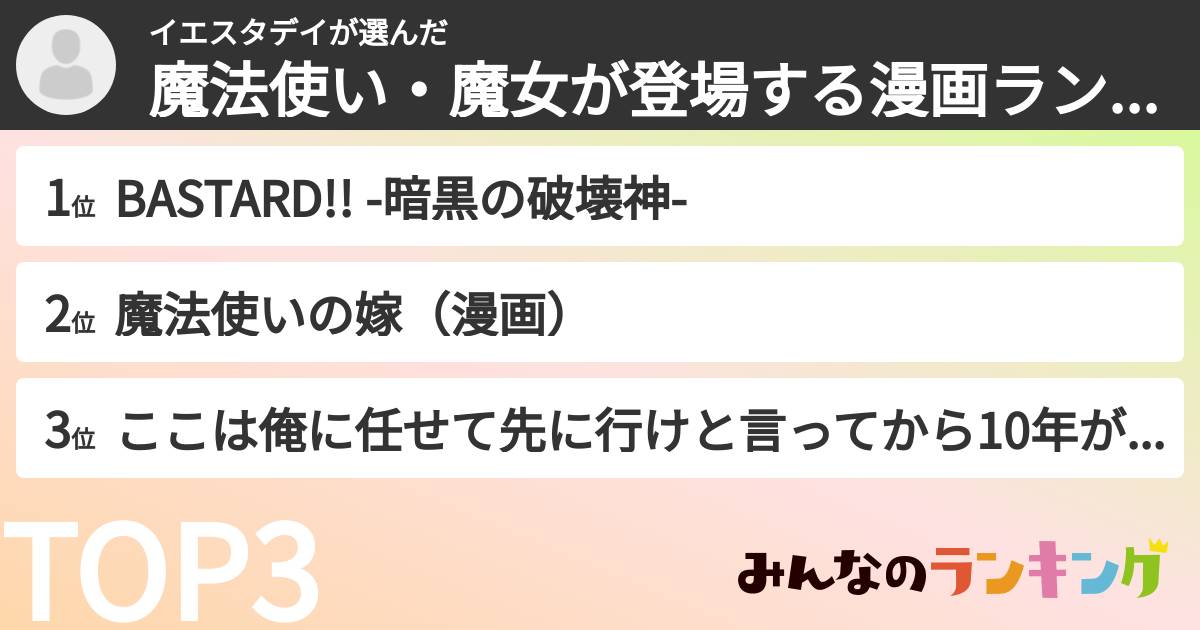 イエスタデイが選んだ
魔法使い・魔女が登場する漫画ラン...

1位 BASTARD!! -暗黒の破壊神-

2位 魔法使いの嫁（漫画）

3位 ここは俺に任せて先に行けと言ってから10年が...

TOP3

みんなのランキング